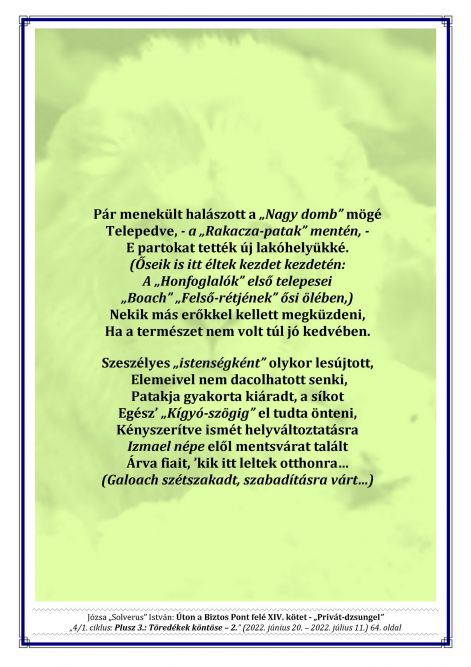 Pár menekült halászott a „Nagy domb” mögé
Telepedve, - a „Rakacza-patak” mentén, -
E partokat tették új lakóhelyükké.
(Őseik is itt éltek kezdet kezdetén:
A „Honfoglalók” első telepesei
„Boach” „Felső-rétjének” ősi ölében,)
Nekik más erőkkel kellett megküzdeni,
Ha a természet nem volt túl jó kedvében.

Szeszélyes „istenségként” olykor lesújtott,
Elemeivel nem dacolhatott senki,
Patakja gyakorta kiáradt, a síkot
Egész’ „Kígyó-szögig” el tudta önteni,
Kényszerítve ismét helyváltoztatásra
Izmael népe elől mentsvárat talált
Árva fiait, ’kik itt leltek otthonra…
(Galoach szétszakadt, szabadításra várt…)

Józsa „Solverus” István: Úton a Biztos Pont felé XIV. kötet - „Privát-dzsungel”
„4/1. ciklus: Plusz 3.: Töredékek köntöse – 2.” (2022. június 20. – 2022. július 11.) 64. oldal